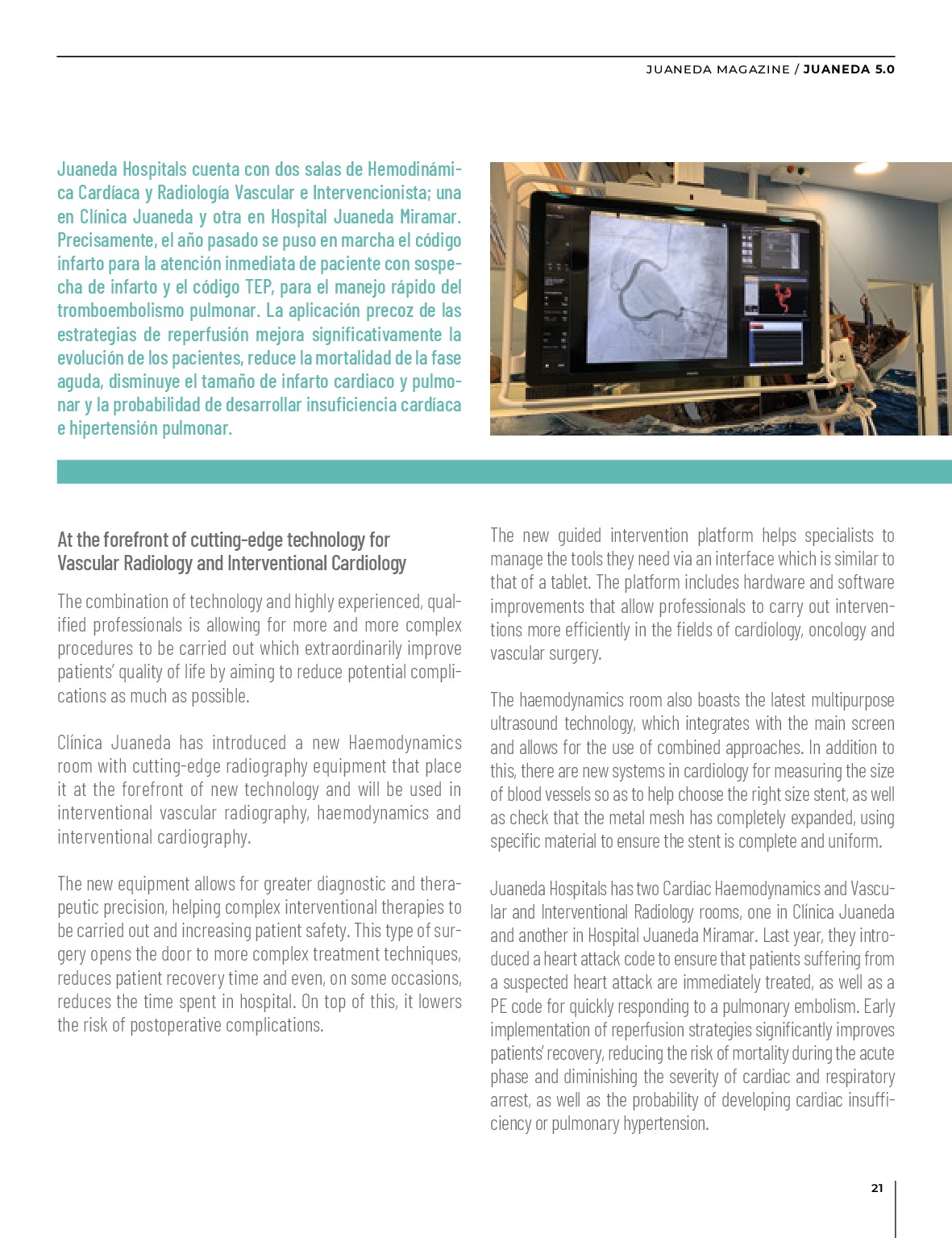 JUANEDA MAGAZINE / JUANEDA 5.0

Juaneda Hospitals cuenta con dos salas de Hemodinámica Cardíaca y Radiología Vascular e Intervencionista; una en Clínica Juaneda y otra en Hospital Juaneda Miramar. Precisamente, el año pasado se puso en marcha el código infarto para la atención inmediata de paciente con sospecha de infarto y el código TEP, para el manejo rápido del tromboembolismo pulmonar. La aplicación precoz de las estrategias de reperfusión mejora significativamente la evolución de los pacientes, reduce la mortalidad de la fase aguda, disminuye el tamaño de infarto cardiaco y pulmonar y la probabilidad de desarrollar insuficiencia cardíaca e hipertensión pulmonar.

At the forefront of cutting-edge technology for Vascular Radiology and Interventional Cardiology

The combination of technology and highly experienced, qualified professionals is allowing for more and more complex procedures to be carried out which extraordinarily improve patients' quality of life by aiming to reduce potential complications as much as possible.

Clínica Juaneda has introduced a new Haemodynamics room with cutting-edge radiography equipment that place it at the forefront of new technology and will be used in interventional vascular radiography, haemodynamics and interventional cardiography.

The new equipment allows for greater diagnostic and therapeutic precision, helping complex interventional therapies to be carried out and increasing patient safety. This type of surgery opens the door to more complex treatment techniques, reduces patient recovery time and even, on some occasions, reduces the time spent in hospital. On top of this, it lowers the risk of postoperative complications.

The new guided intervention platform helps specialists to manage the tools they need via an interface which is similar to that of a tablet. The platform includes hardware and software improvements that allow professionals to carry out interventions more efficiently in the fields of cardiology, oncology and vascular surgery.

The haemodynamics room also boasts the latest multipurpose ultrasound technology, which integrates with the main screen and allows for the use of combined approaches. In addition to this, there are new systems in cardiology for measuring the size of blood vessels so as to help choose the right size stent, as well as check that the metal mesh has completely expanded, using specific material to ensure the stent is complete and uniform.

Juaneda Hospitals has two Cardiac Haemodynamics and Vascular and Interventional Radiology rooms, one in Clínica Juaneda and another in Hospital Juaneda Miramar. Last year, they introduced a heart attack code to ensure that patients suffering from a suspected heart attack are immediately treated, as well as a PE code for quickly responding to a pulmonary embolism. Early implementation of reperfusion strategies significantly improves patients' recovery, reducing the risk of mortality during the acute phase and diminishing the severity of cardiac and respiratory arrest, as well as the probability of developing cardiac insufficiency or pulmonary hypertension.

21